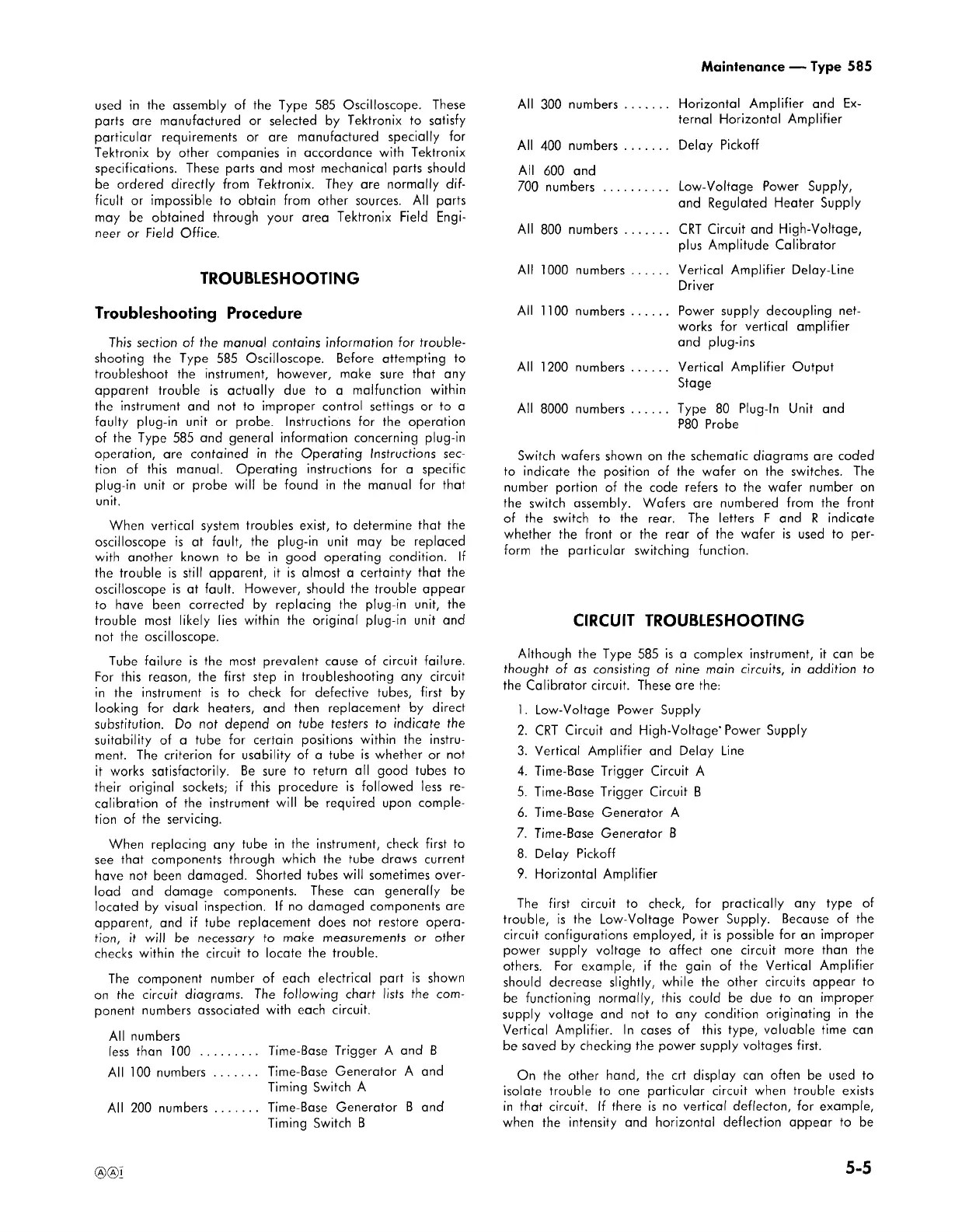 Maintenance — Type 585

used in the assembly of the Type 585 Oscilloscope. These parts are manufactured or selected by Tektronix to satisfy particular requirements or are manufactured specially for Tektronix by other companies in accordance with Tektronix specifications. These parts and most mechanical parts should be ordered directly from Tektronix. They are normally difficult or impossible to obtain from other sources. All parts may be obtained through your area Tektronix Field Engineer or Field Office.

TROUBLESHOOTING

Troubleshooting Procedure

This section of the manual contains information for troubleshooting the Type 585 Oscilloscope. Before attempting to troubleshoot the instrument, however, make sure that any apparent trouble is actually due to a malfunction within the instrument and not to improper control settings or to a faulty plug-in unit or probe. Instructions for the operation of the Type 585 and general information concerning plug-in operation, are contained in the Operating Instructions section of this manual. Operating instructions for a specific plug-in unit or probe will be found in the manual for that unit.

When vertical system troubles exist, to determine that the oscilloscope is at fault, the plug-in unit may be replaced with another known to be in good operating condition. If the trouble is still apparent, it is almost a certainty that the oscilloscope is at fault. However, should the trouble appear to have been corrected by replacing the plug-in unit, the trouble most likely lies within the original plug-in unit and not the oscilloscope.

Tube failure is the most prevalent cause of circuit failure. For this reason, the first step in troubleshooting any circuit in the instrument is to check for defective tubes, first by looking for dark heaters, and then replacement by direct substitution. Do not depend on tube testers to indicate the suitability of a tube for certain positions within the instrument. The criterion for usability of a tube is whether or not it works satisfactorily. Be sure to return all good tubes to their original sockets; if this procedure is followed less recalibration of the instrument will be required upon completion of the servicing.

When replacing any tube in the instrument, check first to see that components through which the tube draws current have not been damaged. Shorted tubes will sometimes overload and damage components. These can generally be located by visual inspection. If no damaged components are apparent, and if tube replacement does not restore operation, it will be necessary to make measurements or other checks within the circuit to locate the trouble.

The component number of each electrical part is shown on the circuit diagrams. The following chart lists the component numbers associated with each circuit.

All numbers less than 100 ......... Time-Base Trigger A and B
All 100 numbers ....... Time-Base Generator A and Timing Switch A
All 200 numbers ....... Time-Base Generator B and Timing Switch B
All 300 numbers ....... Horizontal Amplifier and External Horizontal Amplifier
All 400 numbers ....... Delay Pickoff
All 600 and 700 numbers .......... Low-Voltage Power Supply, and Regulated Heater Supply
All 800 numbers ....... CRT Circuit and High-Voltage, plus Amplitude Calibrator
All 1000 numbers ...... Vertical Amplifier Delay-Line Driver
All 1100 numbers ...... Power supply decoupling networks for vertical amplifier and plug-ins
All 1200 numbers ...... Vertical Amplifier Output Stage
All 8000 numbers ...... Type 80 Plug-In Unit and P80 Probe

Switch wafers shown on the schematic diagrams are coded to indicate the position of the wafer on the switches. The number portion of the code refers to the wafer number on the switch assembly. Wafers are numbered from the front of the switch to the rear. The letters F and R indicate whether the front or the rear of the wafer is used to perform the particular switching function.

CIRCUIT TROUBLESHOOTING

Although the Type 585 is a complex instrument, it can be thought of as consisting of nine main circuits, in addition to the Calibrator circuit. These are the:

1. Low-Voltage Power Supply
2. CRT Circuit and High-Voltage Power Supply
3. Vertical Amplifier and Delay Line
4. Time-Base Trigger Circuit A
5. Time-Base Trigger Circuit B
6. Time-Base Generator A
7. Time-Base Generator B
8. Delay Pickoff
9. Horizontal Amplifier

The first circuit to check, for practically any type of trouble, is the Low-Voltage Power Supply. Because of the circuit configurations employed, it is possible for an improper power supply voltage to affect one circuit more than the others. For example, if the gain of the Vertical Amplifier should decrease slightly, while the other circuits appear to be functioning normally, this could be due to an improper supply voltage and not to any condition originating in the Vertical Amplifier. In cases of this type, valuable time can be saved by checking the power supply voltages first.

On the other hand, the crt display can often be used to isolate trouble to one particular circuit when trouble exists in that circuit. If there is no vertical deflecton, for example, when the intensity and horizontal deflection appear to be

ⒶⒶI

5-5